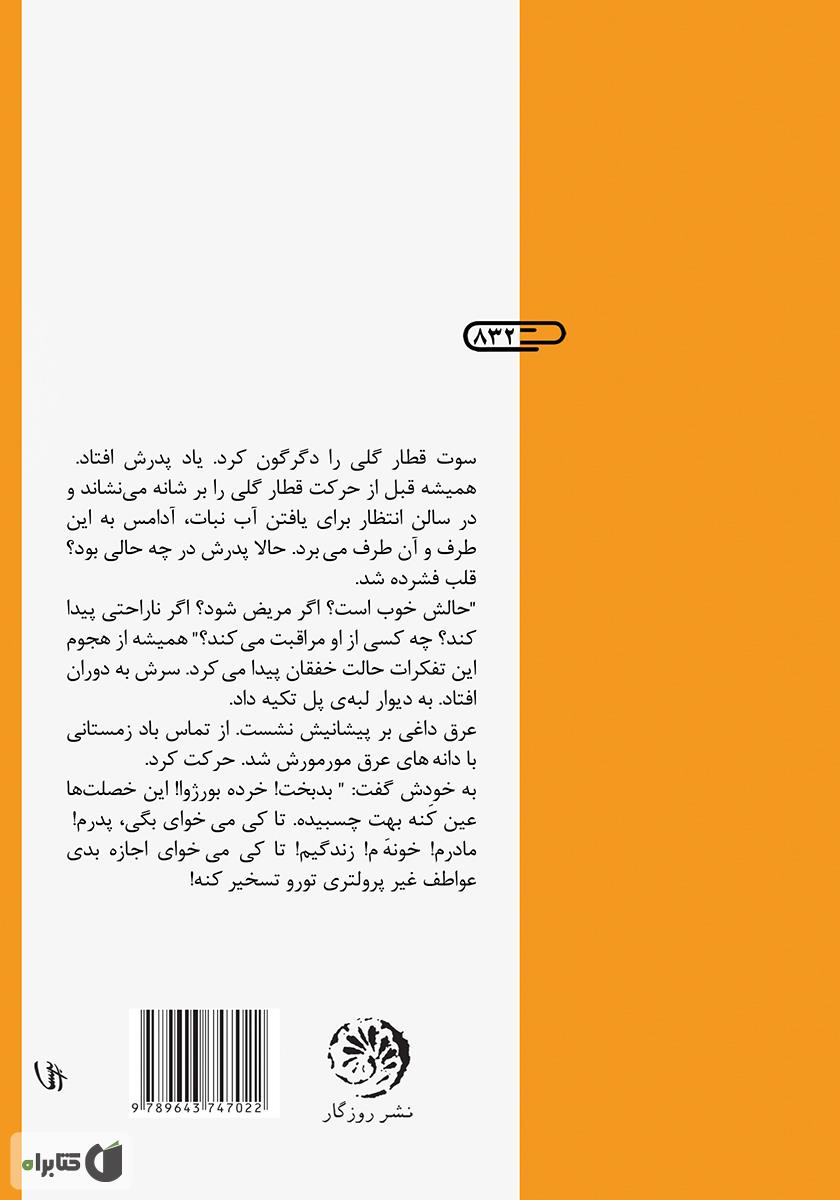 ۸۳۲

سوت قطار گلی را دگرگون کرد. یاد پدرش افتاد. همیشه قبل از حرکت قطار گلی را بر شانه می‌نشاند و در سالن انتظار برای یافتن آب نبات، آدامس به این طرف و آن طرف می برد. حالا پدرش در چه حالی بود؟ قلب فشرده شد.

"حالش خوب است؟ اگر مریض شود؟ اگر ناراحتی پیدا کند؟ چه کسی از او مراقبت می کند؟" همیشه از هجوم این تفکرات حالت خفقان پیدا می کرد. سرش به دوران افتاد. به دیوار لبه‌ی پل تکیه داد.

عرق داغی بر پیشانیش نشست. از تماس باد زمستانی با دانه های عرق مورمورش شد. حرکت کرد.

به خودش گفت: " بدبخت! خرده بورژوا! این خصلت‌ها عین کَنه بهت چسبیده. تا کی می خوای بگی، پدرم! مادرم! خونهَ م! زندگیم! تا کی می خوای اجازه بدی عواطف غیر پرولتری تورو تسخیر کنه!

9789643747022

نشر روزگار

کتابراه